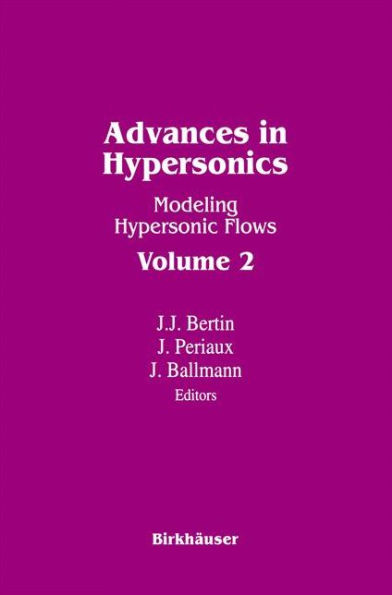 Advances in Hypersonics

Modeling Hypersonic Flows

Volume 2

J.J. Bertin
J. Periaux
J. Ballmann
Editors

Birkhäuser